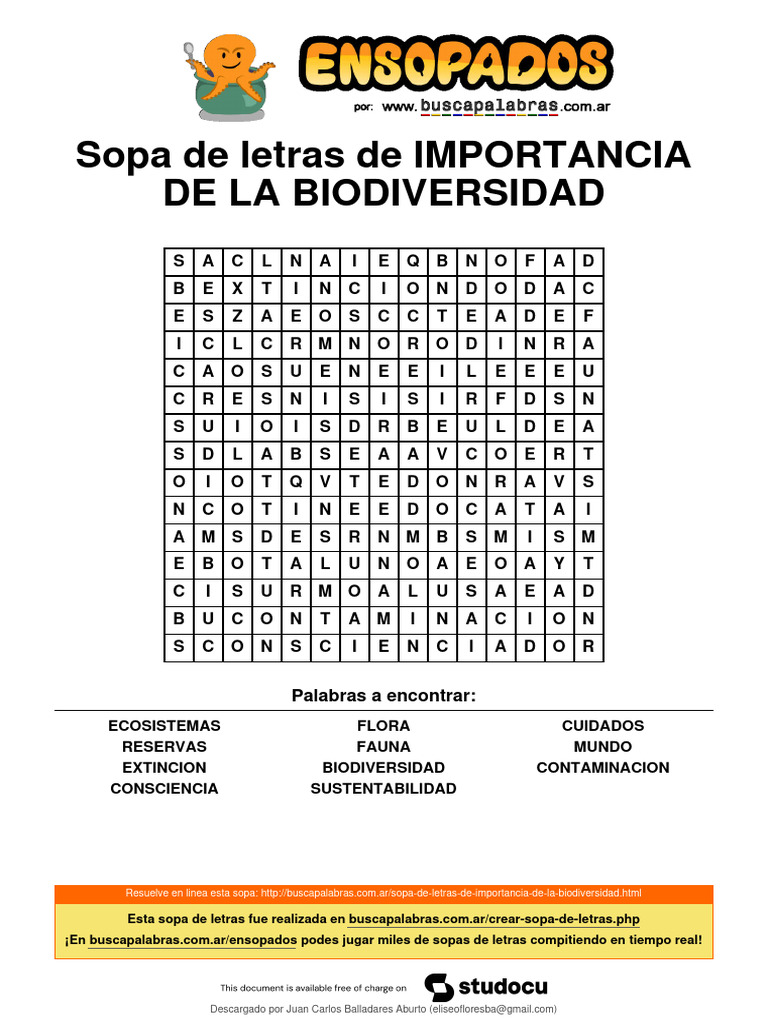 ENSOPADOS
por: www.buscapalabras.com.ar

Sopa de letras de IMPORTANCIA DE LA BIODIVERSIDAD

| S | A | C | L | N | A | I | E | Q | B | N | O | F | A | D |
|---|---|---|---|---|---|---|---|---|---|---|---|---|---|---|
| B | E | X | T | I | N | C | I | O | N | D | O | D | A | C |
| E | S | Z | A | E | O | S | C | C | T | E | A | D | E | F |
| I | C | L | C | R | M | N | O | R | O | D | I | N | R | A |
| C | A | O | S | U | E | N | E | E | I | L | E | E | E | U |
| C | R | E | S | N | I | S | I | S | I | R | F | D | S | N |
| S | U | I | O | I | S | D | R | B | E | U | L | D | E | A |
| S | D | L | A | B | S | E | A | A | V | C | O | E | R | T |
| O | I | O | T | Q | V | T | E | D | O | N | R | A | V | S |
| N | C | O | T | I | N | E | E | D | O | C | A | T | A | I |
| A | M | S | D | E | S | R | N | M | B | S | M | I | S | M |
| E | B | O | T | A | L | U | N | O | A | E | O | A | Y | T |
| C | I | S | U | R | M | O | A | L | U | S | A | E | A | D |
| B | U | C | O | N | T | A | M | I | N | A | C | I | O | N |
| S | C | O | N | S | C | I | E | N | C | I | A | D | O | R |

Palabras a encontrar:

ECOSISTEMAS
RESERVAS
EXTINCION
CONSCIENCIA

FLORA
FAUNA
BIODIVERSIDAD
SUSTENTABILIDAD

CUIDADOS
MUNDO
CONTAMINACION

Resuelve en linea esta sopa: http://buscapalabras.com.ar/sopa-de-letras-de-importancia-de-la-biodiversidad.html

Esta sopa de letras fue realizada en buscapalabras.com.ar/crear-sopa-de-letras.php
¡En buscapalabras.com.ar/ensopados podes jugar miles de sopas de letras compitiendo en tiempo real!

This document is available free of charge on studocu

Descargado por Juan Carlos Balladares Aburto (eliseofloresba@gmail.com)